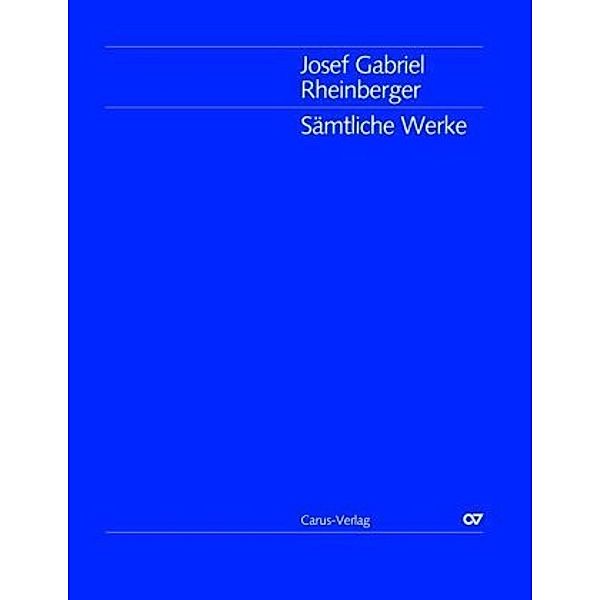 Josef Gabriel Rheinberger

Sämtliche Werke

Carus-Verlag

CV